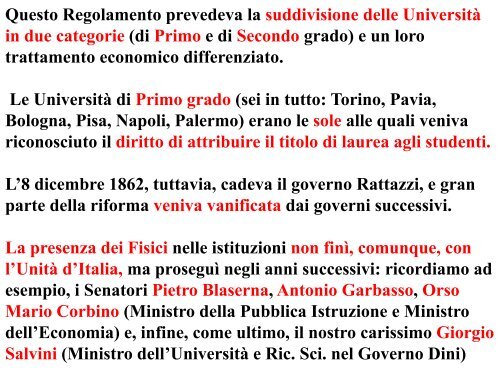 Questo Regolamento prevedeva la suddivisione delle Università in due categorie (di Primo e di Secondo grado) e un loro trattamento economico differenziato.

Le Università di Primo grado (sei in tutto: Torino, Pavia, Bologna, Pisa, Napoli, Palermo) erano le sole alle quali veniva riconosciuto il diritto di attribuire il titolo di laurea agli studenti.

L’8 dicembre 1862, tuttavia, cadeva il governo Rattazzi, e gran parte della riforma veniva vanificata dai governi successivi.

La presenza dei Fisici nelle istituzioni non finì, comunque, con l’Unità d’Italia, ma proseguì negli anni successivi: ricordiamo ad esempio, i Senatori Pietro Blaserna, Antonio Garbasso, Orso Mario Corbino (Ministro della Pubblica Istruzione e Ministro dell’Economia) e, infine, come ultimo, il nostro carissimo Giorgio Salvini (Ministro dell’Università e Ric. Sci. nel Governo Dini)